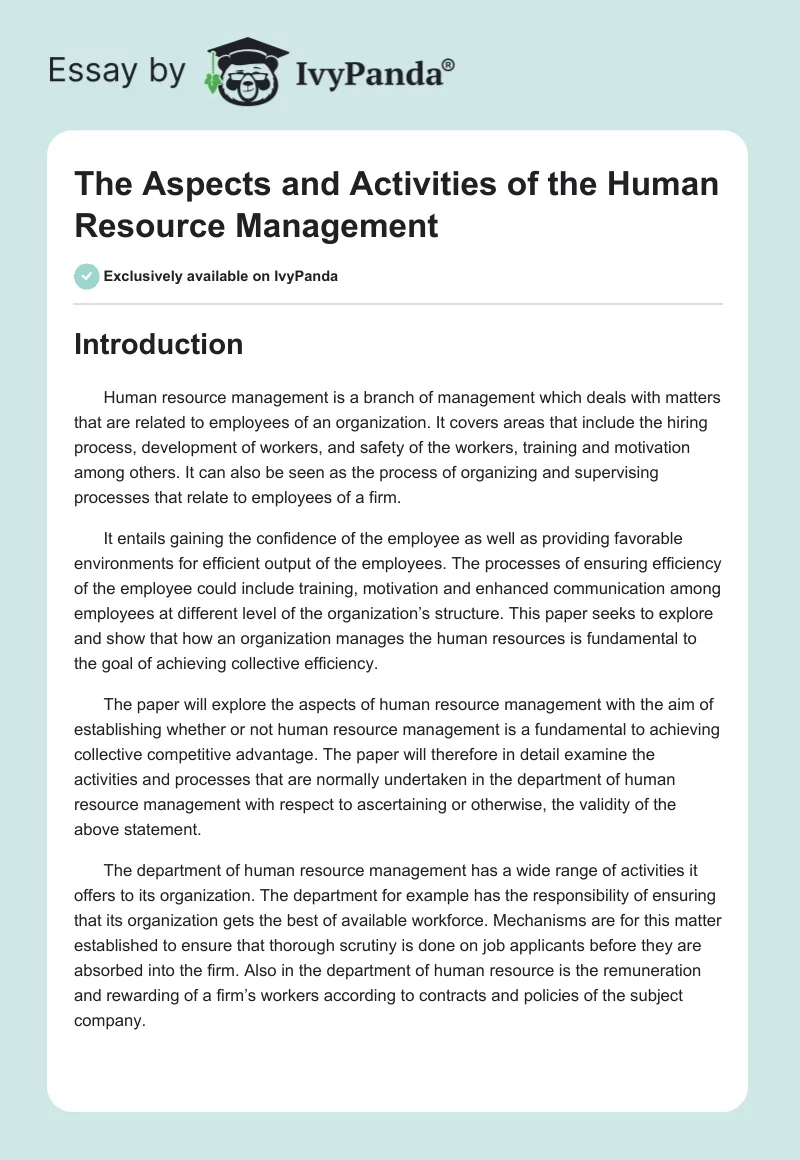 Essay by IvyPanda®

The Aspects and Activities of the Human Resource Management

Exclusively available on IvyPanda

Introduction

Human resource management is a branch of management which deals with matters that are related to employees of an organization. It covers areas that include the hiring process, development of workers, and safety of the workers, training and motivation among others. It can also be seen as the process of organizing and supervising processes that relate to employees of a firm.

It entails gaining the confidence of the employee as well as providing favorable environments for efficient output of the employees. The processes of ensuring efficiency of the employee could include training, motivation and enhanced communication among employees at different level of the organization's structure. This paper seeks to explore and show that how an organization manages the human resources is fundamental to the goal of achieving collective efficiency.

The paper will explore the aspects of human resource management with the aim of establishing whether or not human resource management is a fundamental to achieving collective competitive advantage. The paper will therefore in detail examine the activities and processes that are normally undertaken in the department of human resource management with respect to ascertaining or otherwise, the validity of the above statement.

The department of human resource management has a wide range of activities it offers to its organization. The department for example has the responsibility of ensuring that its organization gets the best of available workforce. Mechanisms are for this matter established to ensure that thorough scrutiny is done on job applicants before they are absorbed into the firm. Also in the department of human resource is the remuneration and rewarding of a firm's workers according to contracts and policies of the subject company.